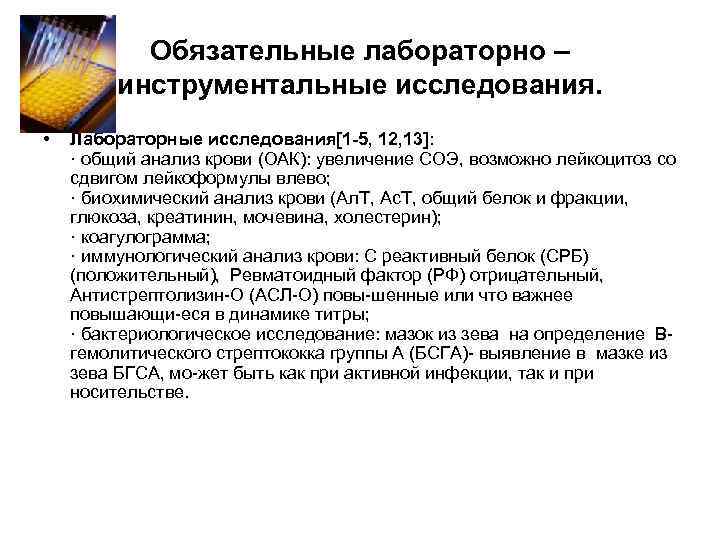 Обязательные лабораторно – инструментальные исследования.

• Лабораторные исследования[1-5, 12,13]:
· общий анализ крови (ОАК): увеличение СОЭ, возможно лейкоцитоз со сдвигом лейкоформулы влево;
· биохимический анализ крови (АлТ, АсТ, общий белок и фракции, глюкоза, креатинин, мочевина, холестерин);
· коагулограмма;
· иммунологический анализ крови: С реактивный белок (СРБ) (положительный), Ревматоидный фактор (РФ) отрицательный, Антистрептолизин-О (АСЛ-О) повы-шенные или что важнее повышающи-еся в динамике титры;
· бактериологическое исследование: мазок из зева на определение В-гемолитического стрептококка группы А (БСГА)- выявление в мазке из зева БГСА, мо-жет быть как при активной инфекции, так и при носительстве.